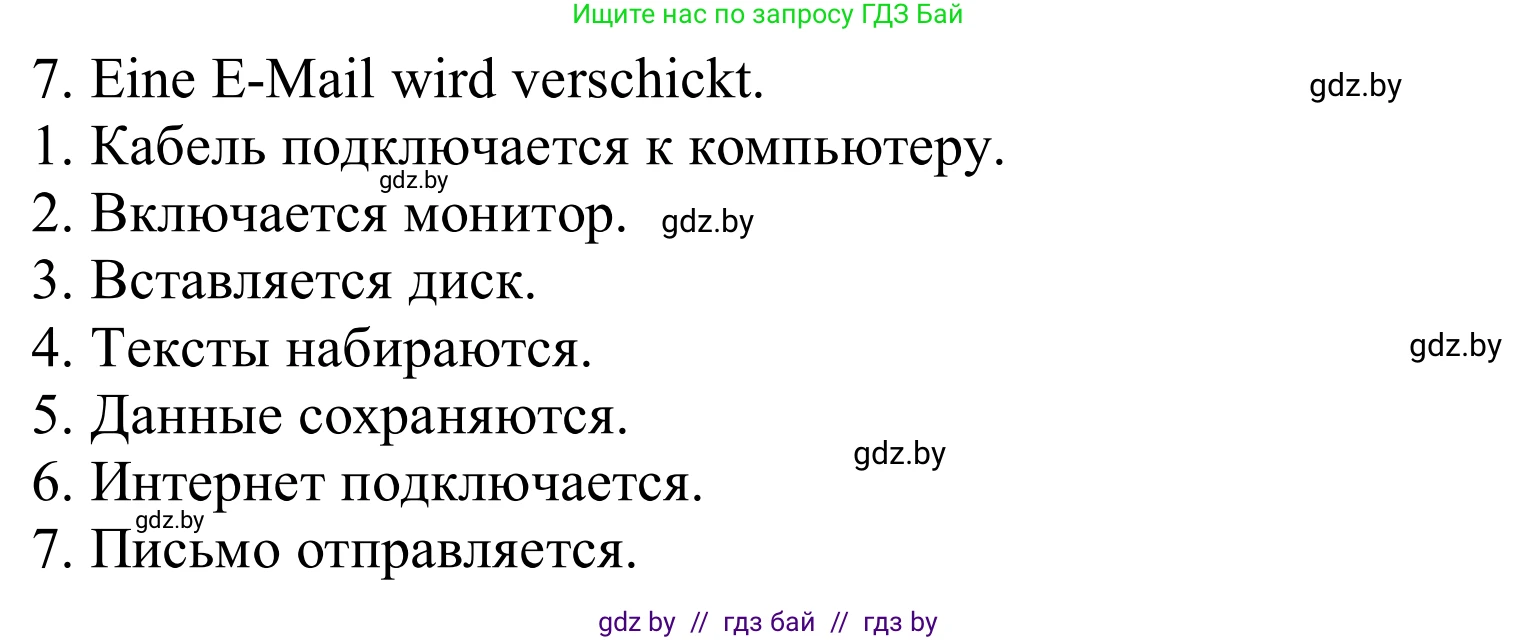 Ищите нас по запросу ГДЗ Бай

7. Eine E-Mail wird verschickt.

gdz.by

1. Кабель подключается к компьютеру.

gdz.by

2. Включается монитор. gdz.by

3. Вставляется диск.

4. Тексты набираются.

gdz.by

5. Данные сохраняются.

gdz.by

6. Интернет подключается.

gdz.by

7. Письмо отправляется.

gdz by // гдз бай // гдз by